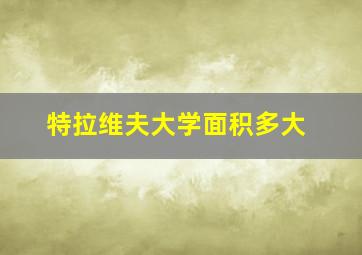 特拉维夫大学面积多大